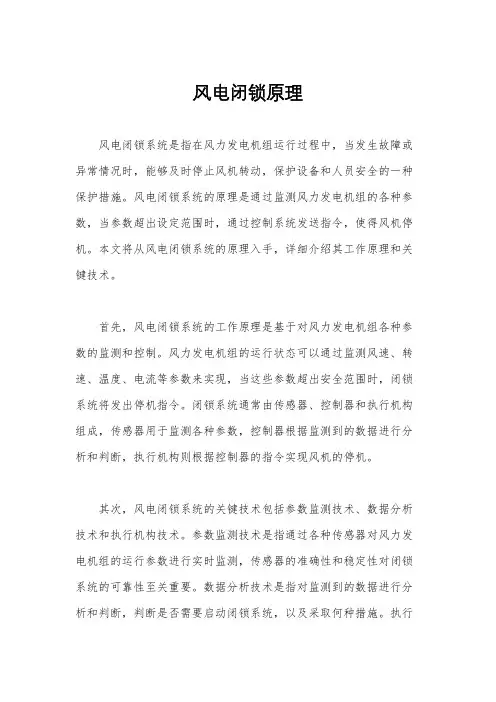 风电闭锁原理

风电闭锁系统是指在风力发电机组运行过程中，当发生故障或异常情况时，能够及时停止风机转动，保护设备和人员安全的一种保护措施。风电闭锁系统的原理是通过监测风力发电机组的各种参数，当参数超出设定范围时，通过控制系统发送指令，使得风机停机。本文将从风电闭锁系统的原理入手，详细介绍其工作原理和关键技术。

首先，风电闭锁系统的工作原理是基于对风力发电机组各种参数的监测和控制。风力发电机组的运行状态可以通过监测风速、转速、温度、电流等参数来实现，当这些参数超出安全范围时，闭锁系统将发出停机指令。闭锁系统通常由传感器、控制器和执行机构组成，传感器用于监测各种参数，控制器根据监测到的数据进行分析和判断，执行机构则根据控制器的指令实现风机的停机。

其次，风电闭锁系统的关键技术包括参数监测技术、数据分析技术和执行机构技术。参数监测技术是指通过各种传感器对风力发电机组的运行参数进行实时监测，传感器的准确性和稳定性对闭锁系统的可靠性至关重要。数据分析技术是指对监测到的数据进行分析和判断，判断是否需要启动闭锁系统，以及采取何种措施。执行